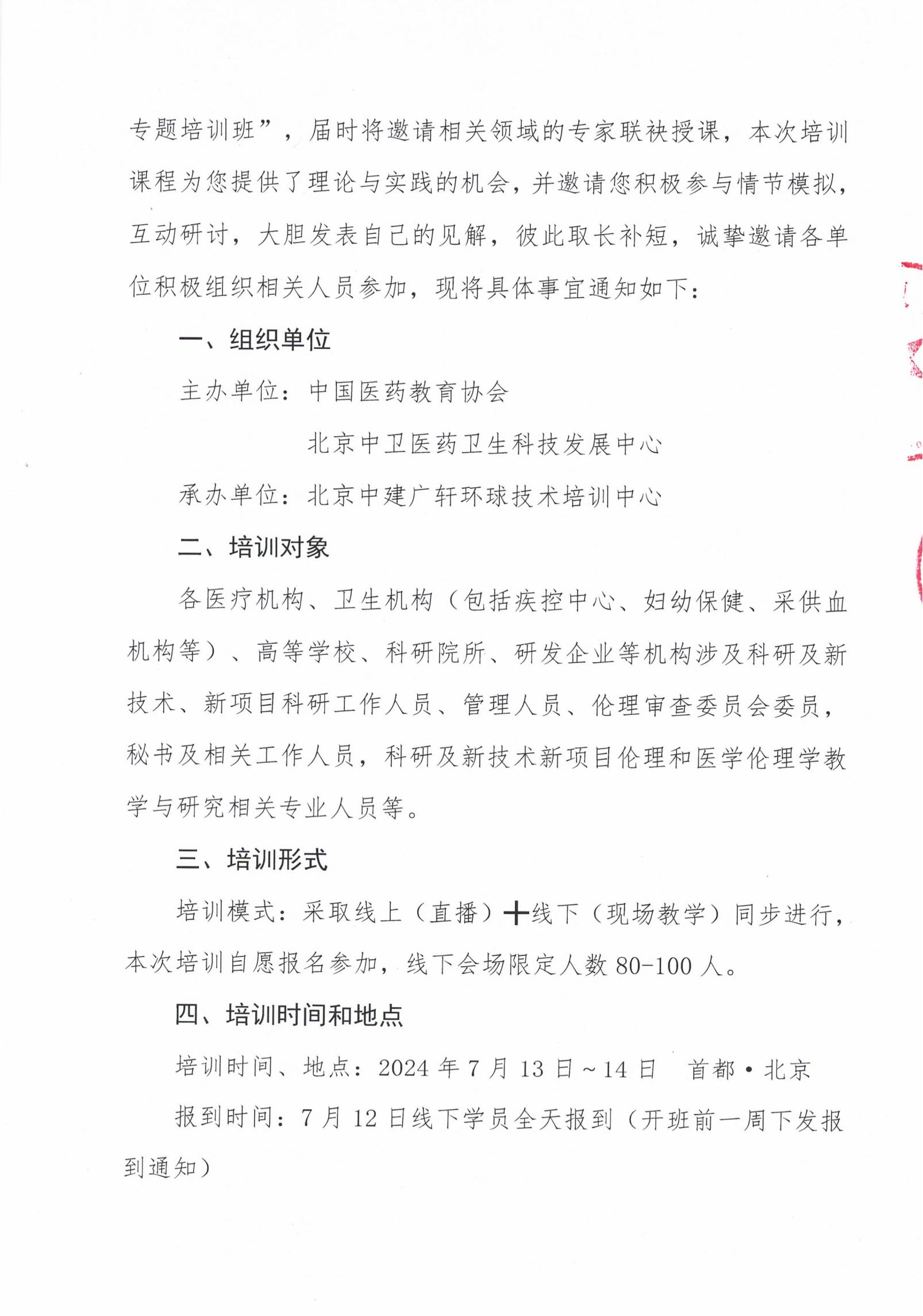 专题培训班”，届时将邀请相关领域的专家联袂授课，本次培训课程为您提供了理论与实践的机会，并邀请您积极参与情节模拟，互动研讨，大胆发表自己的见解，彼此取长补短，诚挚邀请各单位积极组织相关人员参加，现将具体事宜通知如下：

一、组织单位

主办单位：中国医药教育协会

北京中卫医药卫生科技发展中心

承办单位：北京中建广轩环球技术培训中心

二、培训对象

各医疗机构、卫生机构（包括疾控中心、妇幼保健、采供血机构等）、高等学校、科研院所、研发企业等机构涉及科研及新技术、新项目科研工作人员、管理人员、伦理审查委员会委员，秘书及相关工作人员，科研及新技术新项目伦理和医学伦理学教学与研究相关专业人员等。

三、培训形式

培训模式：采取线上（直播）＋线下（现场教学）同步进行，本次培训自愿报名参加，线下会场限定人数 80-100 人。

四、培训时间和地点

培训时间、地点：2024 年 7 月 13 日～14 日　首都·北京

报到时间：7 月 12 日线下学员全天报到（开班前一周下发报到通知）